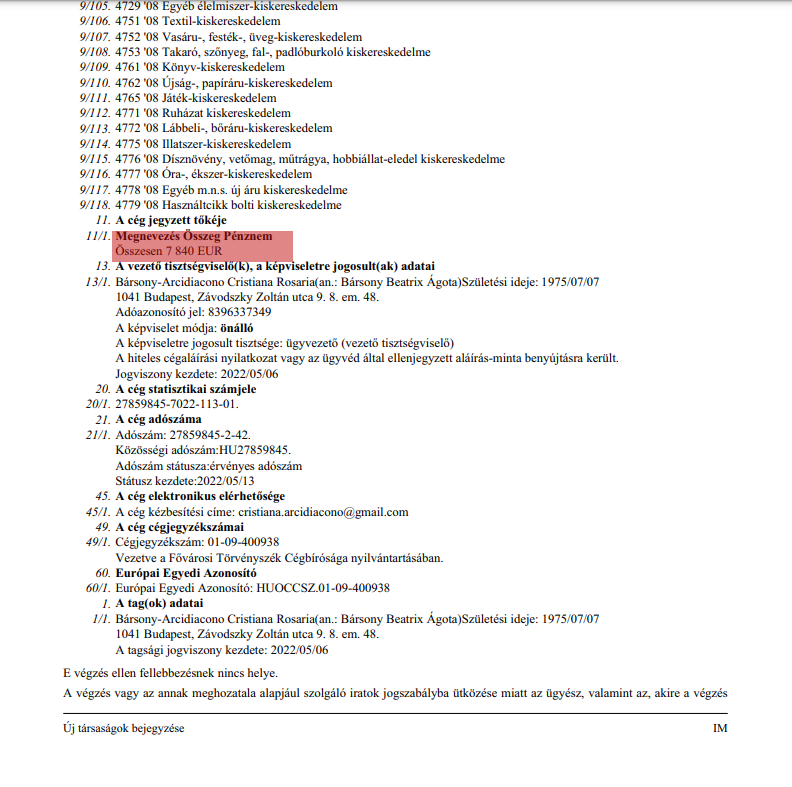 9/105. 4729 '08 Egyéb élelmiszer-kiskereskedelem
9/106. 4751 '08 Textil-kiskereskedelem
9/107. 4752 '08 Vasáru-, festék-, üveg-kiskereskedelem
9/108. 4753 '08 Takaró, szőnyeg, fal-, padlóburkoló kiskereskedelme
9/109. 4761 '08 Könyv-kiskereskedelem
9/110. 4762 '08 Újság-, papíráru-kiskereskedelem
9/111. 4765 '08 Játék-kiskereskedelem
9/112. 4771 '08 Ruházat kiskereskedelem
9/113. 4772 '08 Lábbeli-, bőráru-kiskereskedelem
9/114. 4775 '08 Illatszer-kiskereskedelem
9/115. 4776 '08 Dísznövény, vetőmag, műtrágya, hobbiállat-eledel kiskereskedelme
9/116. 4777 '08 Óra-, ékszer-kiskereskedelem
9/117. 4778 '08 Egyéb m.n.s. új áru kiskereskedelme
9/118. 4779 '08 Használtcikk bolti kiskereskedelme
11. A cég jegyzett tőkéje
11/1. Megnevezés Összeg Pénznem
Összesen 7 840 EUR
13. A vezető tisztségviselő(k), a képviseletre jogosult(ak) adatai
13/1. Bársony-Arcidiacono Cristiana Rosaria(an.: Bársony Beatrix Ágota)Születési ideje: 1975/07/07
1041 Budapest, Závodszky Zoltán utca 9. 8. em. 48.
Adóazonosító jel: 8396337349
A képviselet módja: önálló
A képviseletre jogosult tisztsége: ügyvezető (vezető tisztségviselő)
A hiteles cégaláírási nyilatkozat vagy az ügyvéd által ellenjegyzett aláírás-minta benyújtásra került.
Jogviszony kezdete: 2022/05/06
20. A cég statisztikai számjele
20/1. 27859845-7022-113-01.
21. A cég adószáma
21/1. Adószám: 27859845-2-42.
Közösségi adószám:HU27859845.
Adószám státusza:érvényes adószám
Státusz kezdete:2022/05/13
45. A cég elektronikus elérhetősége
45/1. A cég kézbesítési címe: cristiana.arcidiacono@gmail.com
49. A cég cégjegyzékszámai
49/1. Cégjegyzékszám: 01-09-400938
Vezetve a Fővárosi Törvényszék Cégbírósága nyilvántartásában.
60. Európai Egyedi Azonosító
60/1. Európai Egyedi Azonosító: HUOCCSZ.01-09-400938
1. A tag(ok) adatai
1/1. Bársony-Arcidiacono Cristiana Rosaria(an.: Bársony Beatrix Ágota)Születési ideje: 1975/07/07
1041 Budapest, Závodszky Zoltán utca 9. 8. em. 48.
A tagsági jogviszony kezdete: 2022/05/06

E végzés ellen fellebbezésnek nincs helye.

A végzés vagy az annak meghozatala alapjául szolgáló iratok jogszabályba ütközése miatt az ügyész, valamint az, akire a végzés

Új társaságok bejegyzése IM